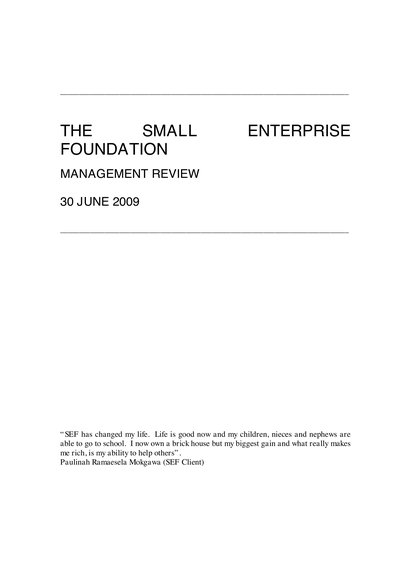 THE SMALL ENTERPRISE FOUNDATION

MANAGEMENT REVIEW

30 JUNE 2009

"SEF has changed my life. Life is good now and my children, nieces and nephews are able to go to school. I now own a brick house but my biggest gain and what really makes me rich, is my ability to help others".
Paulinah Ramaesela Mokgawa (SEF Client)